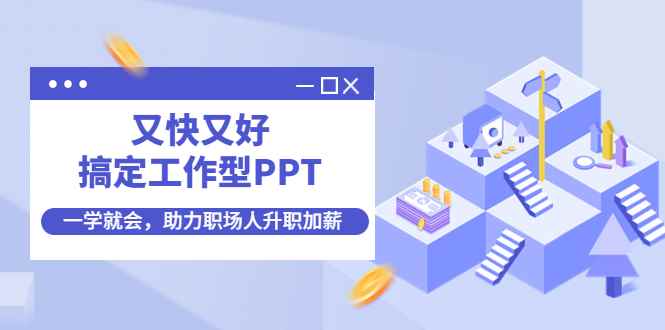 又快又好
搞定工作型PPT

一学就会，助力职场人升职加薪